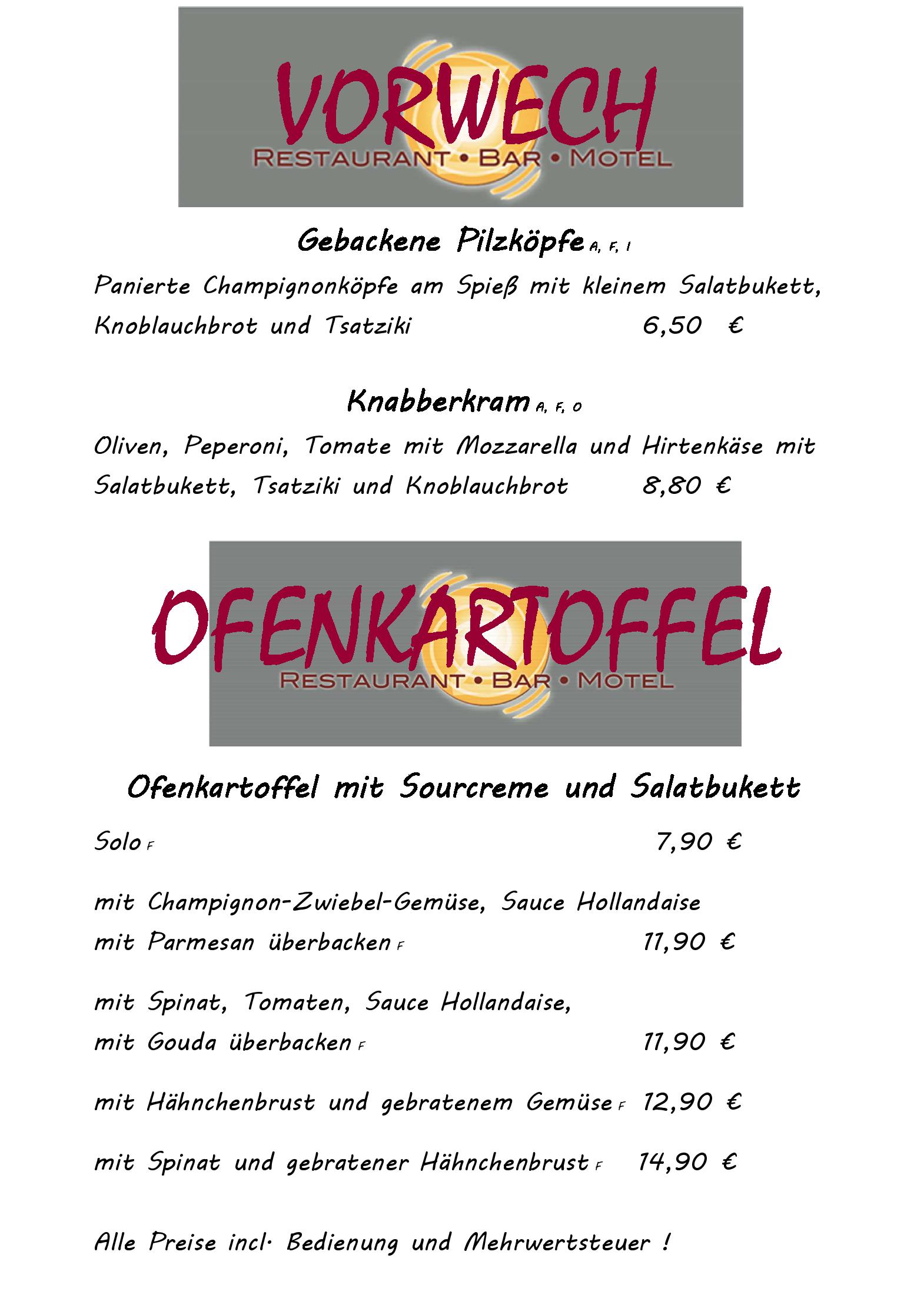 VORWECH
RESTAURANT • BAR • MOTEL

Gebackene Pilzköpfe A, F, I

Panierte Champignonköpfe am Spieß mit kleinem Salatbukett, Knoblauchbrot und Tsatziki 6,50 €

Knabberkram A, F, O

Oliven, Peperoni, Tomate mit Mozzarella und Hirtenkäse mit Salatbukett, Tsatziki und Knoblauchbrot 8,80 €

OFENKARTOFFEL
RESTAURANT • BAR • MOTEL

Ofenkartoffel mit Sourcreme und Salatbukett

Solo F 7,90 €

mit Champignon-Zwiebel-Gemüse, Sauce Hollandaise mit Parmesan überbacken F 11,90 €

mit Spinat, Tomaten, Sauce Hollandaise, mit Gouda überbacken F 11,90 €

mit Hähnchenbrust und gebratenem Gemüse F 12,90 €

mit Spinat und gebratener Hähnchenbrust F 14,90 €

Alle Preise incl. Bedienung und Mehrwertsteuer !